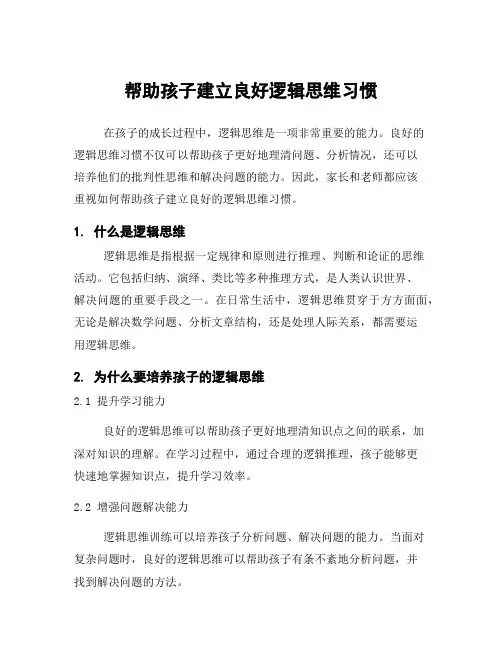 帮助孩子建立良好逻辑思维习惯

在孩子的成长过程中，逻辑思维是一项非常重要的能力。良好的逻辑思维习惯不仅可以帮助孩子更好地理清问题、分析情况，还可以培养他们的批判性思维和解决问题的能力。因此，家长和老师都应该重视如何帮助孩子建立良好的逻辑思维习惯。

1. 什么是逻辑思维

逻辑思维是指根据一定规律和原则进行推理、判断和论证的思维活动。它包括归纳、演绎、类比等多种推理方式，是人类认识世界、解决问题的重要手段之一。在日常生活中，逻辑思维贯穿于方方面面，无论是解决数学问题、分析文章结构，还是处理人际关系，都需要运用逻辑思维。

2. 为什么要培养孩子的逻辑思维

2.1 提升学习能力

良好的逻辑思维可以帮助孩子更好地理清知识点之间的联系，加深对知识的理解。在学习过程中，通过合理的逻辑推理，孩子能够更快速地掌握知识点，提升学习效率。

2.2 增强问题解决能力

逻辑思维训练可以培养孩子分析问题、解决问题的能力。当面对复杂问题时，良好的逻辑思维可以帮助孩子有条不紊地分析问题，并找到解决问题的方法。